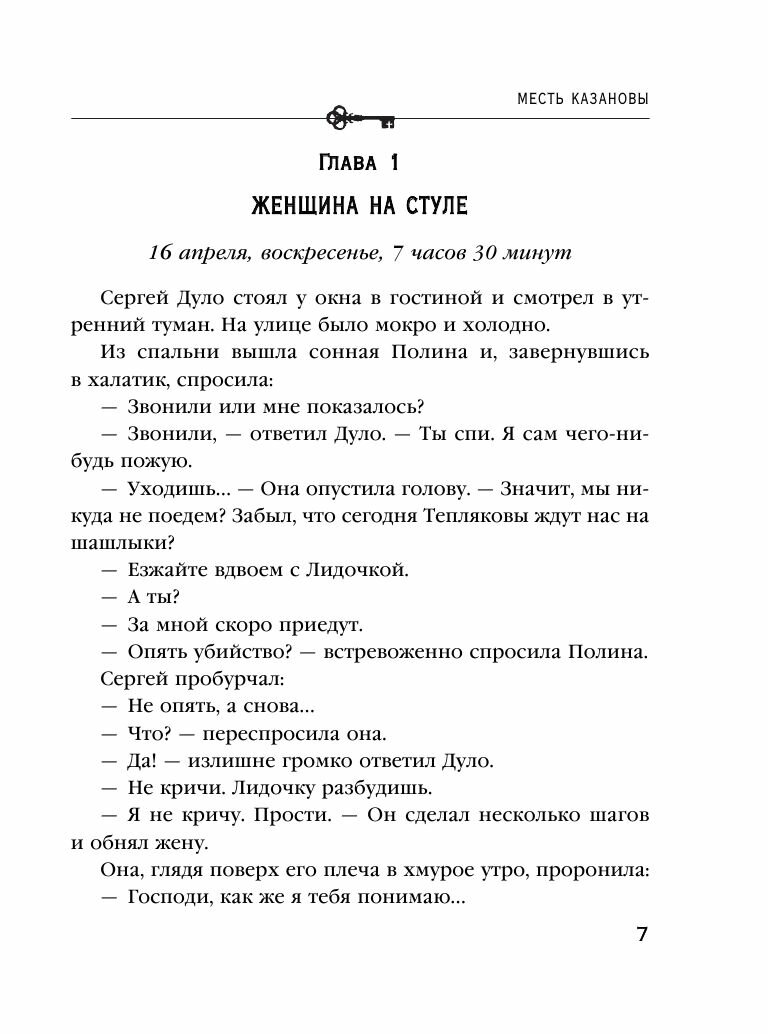 МЕСТЬ КАЗАНОВЫ

ГЛАВА 1

ЖЕНЩИНА НА СТУЛЕ

16 апреля, воскресенье, 7 часов 30 минут

Сергей Дуло стоял у окна в гостиной и смотрел в утренний туман. На улице было мокро и холодно.

Из спальни вышла сонная Полина и, завернувшись в халатик, спросила:

— Звонили или мне показалось?

— Звонили, — ответил Дуло. — Ты спи. Я сам чего-нибудь пожую.

— Уходишь... — Она опустила голову. — Значит, мы никуда не поедем? Забыл, что сегодня Тепляковы ждут нас на шашлыки?

— Езжайте вдвоем с Лидочкой.

— А ты?

— За мной скоро приедут.

— Опять убийство? — встревоженно спросила Полина.

Сергей пробурчал:

— Не опять, а снова...

— Что? — переспросила она.

— Да! — излишне громко ответил Дуло.

— Не кричи. Лидочку разбудишь.

— Я не кричу. Прости. — Он сделал несколько шагов и обнял жену.

Она, глядя поверх его плеча в хмурое утро, проронила:

— Господи, как же я тебя понимаю...

7